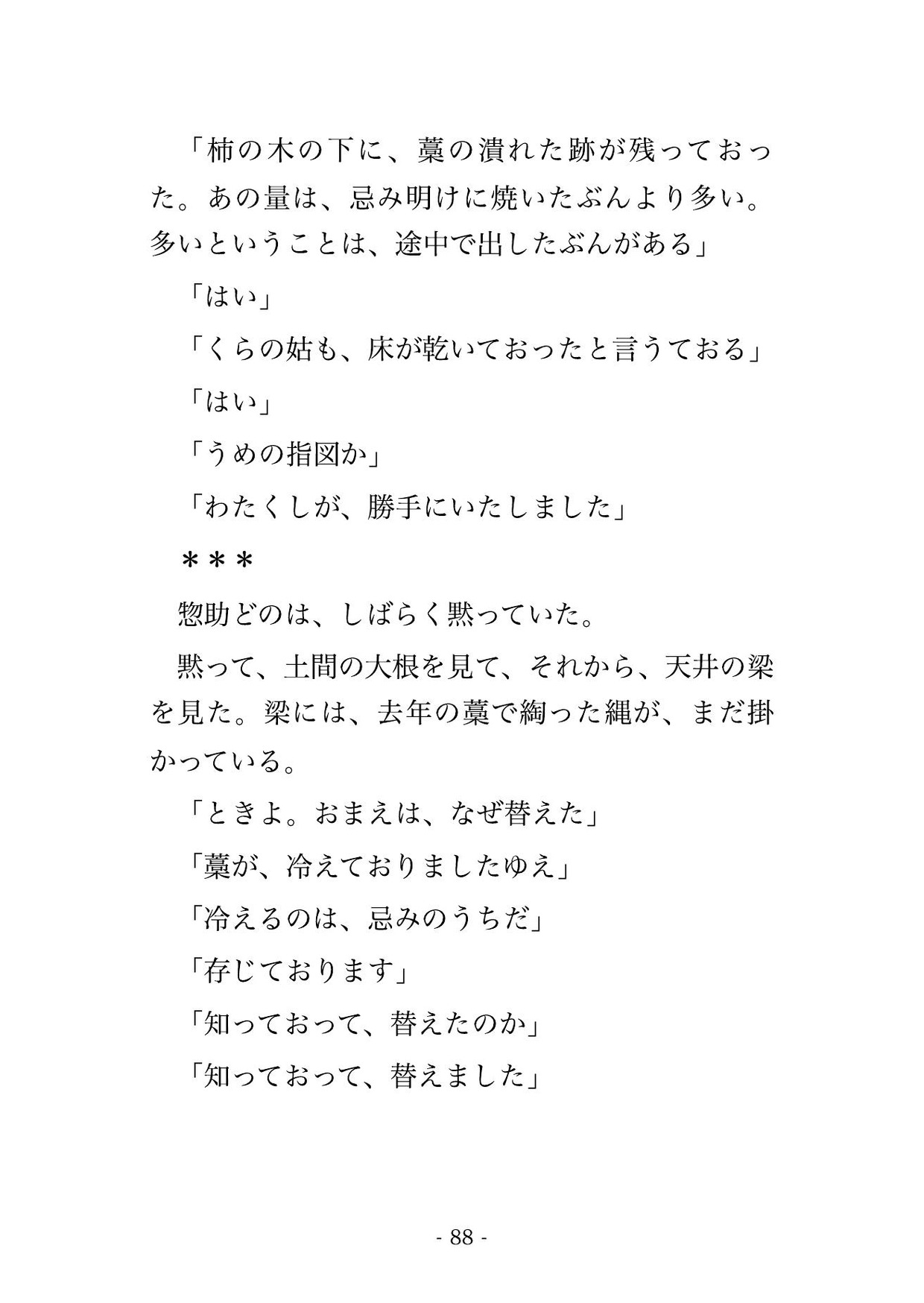 「柿の木の下に、藁の潰れた跡が残っておった。あの量は、忌み明けに焼いたぶんより多い。多いということは、途中で出したぶんがある」

「はい」

「くらの姑も、床が乾いておったと言うておる」

「はい」

「うめの指図か」

「わたくしが、勝手にいたしました」

＊＊＊

惣助どのは、しばらく黙っていた。

黙って、土間の大根を見て、それから、天井の梁を見た。梁には、去年の藁で綯った縄が、まだ掛かっている。

「ときよ。おまえは、なぜ替えた」

「藁が、冷えておりましたゆえ」

「冷えるのは、忌みのうちだ」

「存じております」

「知っておって、替えたのか」

「知っておって、替えました」

- 88 -